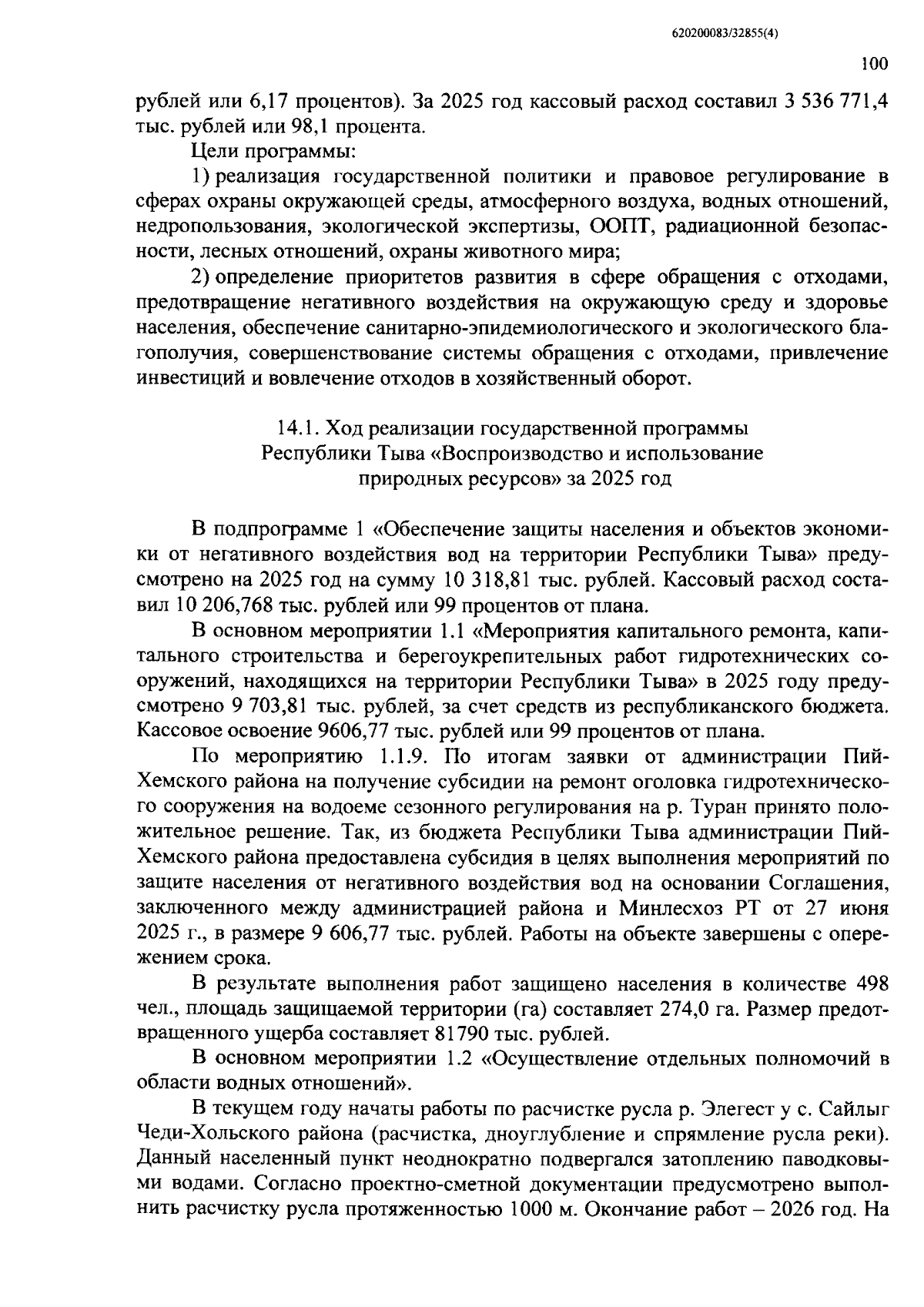 620200083/32855(4)

100

рублей или 6,17 процентов). За 2025 год кассовый расход составил 3 536 771,4 тыс. рублей или 98,1 процента.

Цели программы:

1) реализация государственной политики и правовое регулирование в сферах охраны окружающей среды, атмосферного воздуха, водных отношений, недропользования, экологической экспертизы, ООПТ, радиационной безопасности, лесных отношений, охраны животного мира;

2) определение приоритетов развития в сфере обращения с отходами, предотвращение негативного воздействия на окружающую среду и здоровье населения, обеспечение санитарно-эпидемиологического и экологического благополучия, совершенствование системы обращения с отходами, привлечение инвестиций и вовлечение отходов в хозяйственный оборот.

14.1. Ход реализации государственной программы
Республики Тыва «Воспроизводство и использование
природных ресурсов» за 2025 год

В подпрограмме 1 «Обеспечение защиты населения и объектов экономики от негативного воздействия вод на территории Республики Тыва» предусмотрено на 2025 год на сумму 10 318,81 тыс. рублей. Кассовый расход составил 10 206,768 тыс. рублей или 99 процентов от плана.

В основном мероприятии 1.1 «Мероприятия капитального ремонта, капитального строительства и берегоукрепительных работ гидротехнических сооружений, находящихся на территории Республики Тыва» в 2025 году предусмотрено 9 703,81 тыс. рублей, за счет средств из республиканского бюджета. Кассовое освоение 9606,77 тыс. рублей или 99 процентов от плана.

По мероприятию 1.1.9. По итогам заявки от администрации Пий-Хемского района на получение субсидии на ремонт оголовка гидротехнического сооружения на водоеме сезонного регулирования на р. Туран принято положительное решение. Так, из бюджета Республики Тыва администрации Пий-Хемского района предоставлена субсидия в целях выполнения мероприятий по защите населения от негативного воздействия вод на основании Соглашения, заключенного между администрацией района и Минлесхоз РТ от 27 июня 2025 г., в размере 9 606,77 тыс. рублей. Работы на объекте завершены с опережением срока.

В результате выполнения работ защищено населения в количестве 498 чел., площадь защищаемой территории (га) составляет 274,0 га. Размер предотвращенного ущерба составляет 81790 тыс. рублей.

В основном мероприятии 1.2 «Осуществление отдельных полномочий в области водных отношений».

В текущем году начаты работы по расчистке русла р. Элегест у с. Сайлыг Чеди-Хольского района (расчистка, дноуглубление и спрямление русла реки). Данный населенный пункт неоднократно подвергался затоплению паводковыми водами. Согласно проектно-сметной документации предусмотрено выполнить расчистку русла протяженностью 1000 м. Окончание работ – 2026 год. На